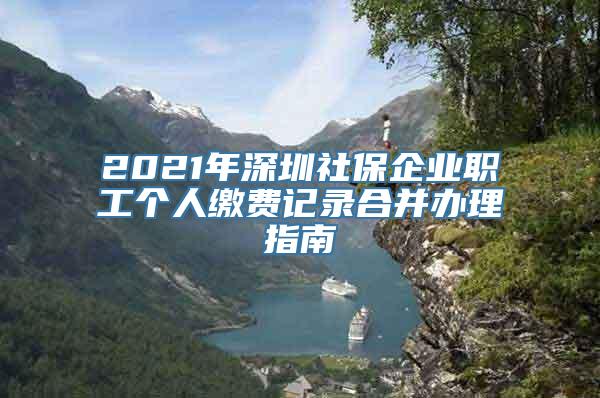 2021年深圳社保企业职工个人缴费记录合并办理指南